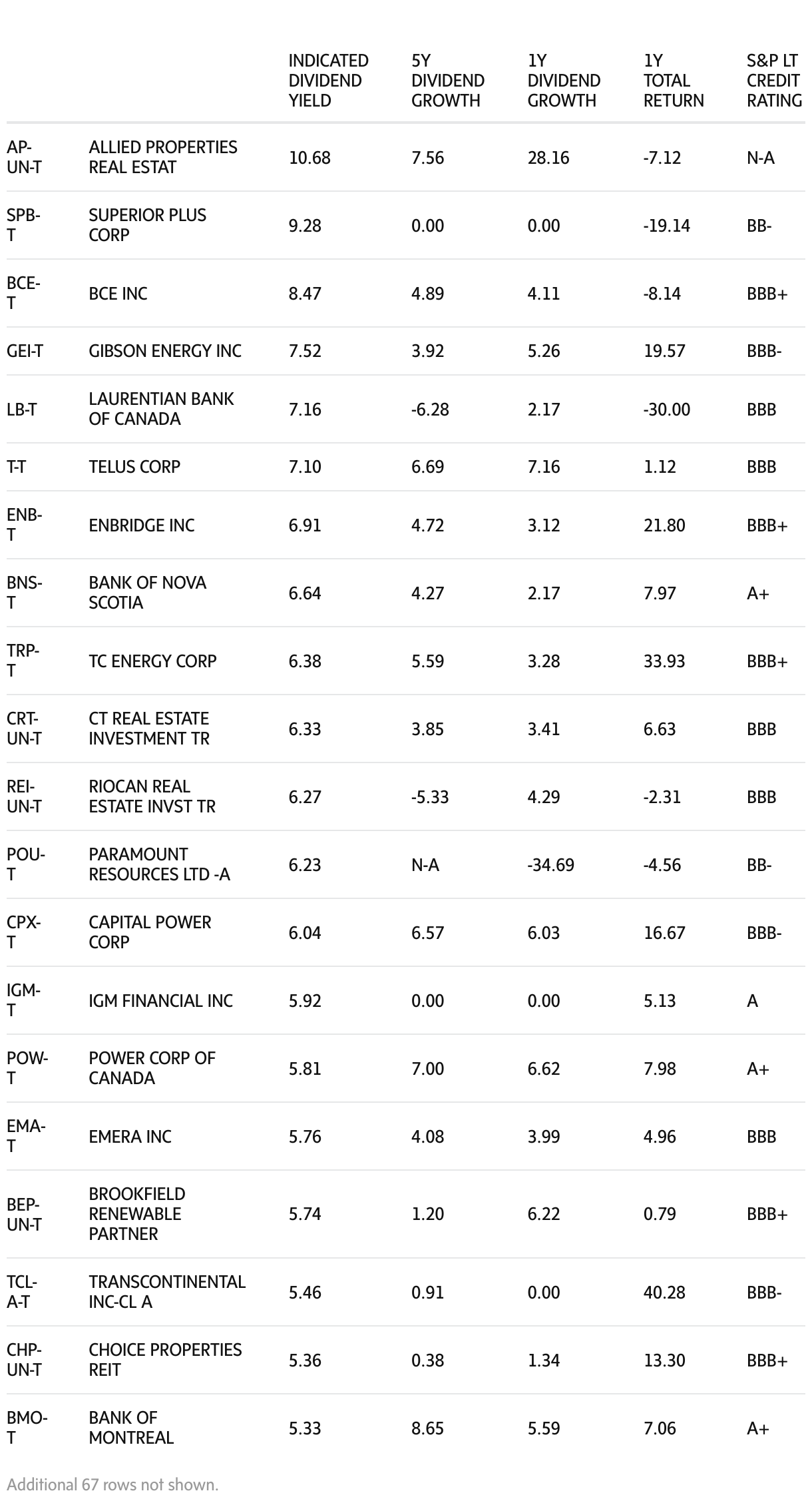 |  |  | INDICATED DIVIDEND YIELD | 5Y DIVIDEND GROWTH | 1Y DIVIDEND GROWTH | 1Y TOTAL RETURN | S&P LT CREDIT RATING |
|---|---|---|---|---|---|---|
| AP-UN-T | ALLIED PROPERTIES REAL ESTAT | 10.68 | 7.56 | 28.16 | -7.12 | N-A |
| SPB-T | SUPERIOR PLUS CORP | 9.28 | 0.00 | 0.00 | -19.14 | BB- |
| BCE-T | BCE INC | 8.47 | 4.89 | 4.11 | -8.14 | BBB+ |
| GEI-T | GIBSON ENERGY INC | 7.52 | 3.92 | 5.26 | 19.57 | BBB- |
| LB-T | LAURENTIAN BANK OF CANADA | 7.16 | -6.28 | 2.17 | -30.00 | BBB |
| T-T | TELUS CORP | 7.10 | 6.69 | 7.16 | 1.12 | BBB |
| ENB-T | ENBRIDGE INC | 6.91 | 4.72 | 3.12 | 21.80 | BBB+ |
| BNS-T | BANK OF NOVA SCOTIA | 6.64 | 4.27 | 2.17 | 7.97 | A+ |
| TRP-T | TC ENERGY CORP | 6.38 | 5.59 | 3.28 | 33.93 | BBB+ |
| CRT-UN-T | CT REAL ESTATE INVESTMENT TR | 6.33 | 3.85 | 3.41 | 6.63 | BBB |
| REI-UN-T | RIOCAN REAL ESTATE INVST TR | 6.27 | -5.33 | 4.29 | -2.31 | BBB |
| POU-T | PARAMOUNT RESOURCES LTD -A | 6.23 | N-A | -34.69 | -4.56 | BB- |
| CPX-T | CAPITAL POWER CORP | 6.04 | 6.57 | 6.03 | 16.67 | BBB- |
| IGM-T | IGM FINANCIAL INC | 5.92 | 0.00 | 0.00 | 5.13 | A |
| POW-T | POWER CORP OF CANADA | 5.81 | 7.00 | 6.62 | 7.98 | A+ |
| EMA-T | EMERA INC | 5.76 | 4.08 | 3.99 | 4.96 | BBB |
| BEP-UN-T | BROOKFIELD RENEWABLE PARTNER | 5.74 | 1.20 | 6.22 | 0.79 | BBB+ |
| TCL-A-T | TRANSCONTINENTAL INC-CL A | 5.46 | 0.91 | 0.00 | 40.28 | BBB- |
| CHP-UN-T | CHOICE PROPERTIES REIT | 5.36 | 0.38 | 1.34 | 13.30 | BBB+ |
| BMO-T | BANK OF MONTREAL | 5.33 | 8.65 | 5.59 | 7.06 | A+ |

Additional 67 rows not shown.